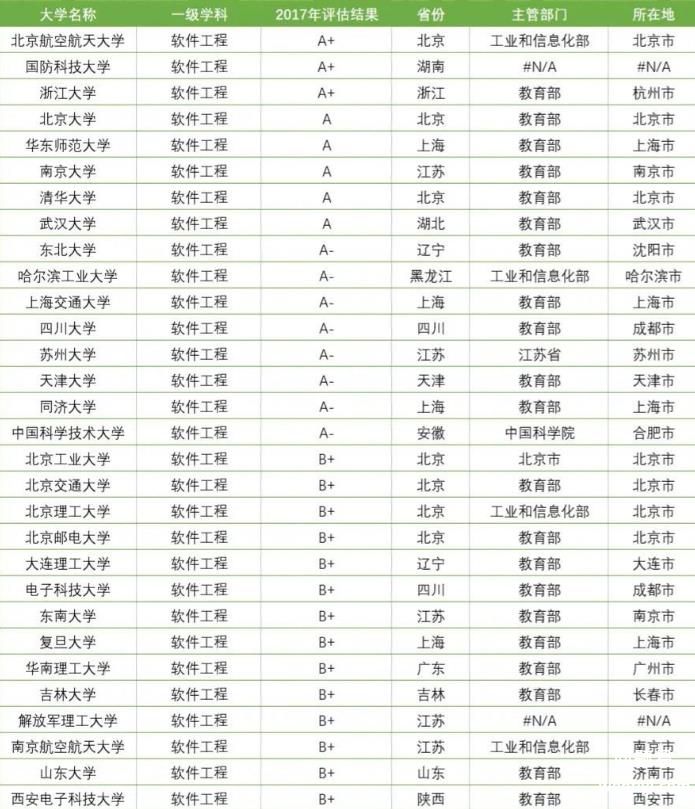 | 大学名称 | 一级学科 | 2017年评估结果 | 省份 | 主管部门 | 所在地 |
|---|---|---|---|---|---|
| 北京航空航天大学 | 软件工程 | A+ | 北京 | 工业和信息化部 | 北京市 |
| 国防科技大学 | 软件工程 | A+ | 湖南 | #N/A | #N/A |
| 浙江大学 | 软件工程 | A+ | 浙江 | 教育部 | 杭州市 |
| 北京大学 | 软件工程 | A | 北京 | 教育部 | 北京市 |
| 华东师范大学 | 软件工程 | A | 上海 | 教育部 | 上海市 |
| 南京大学 | 软件工程 | A | 江苏 | 教育部 | 南京市 |
| 清华大学 | 软件工程 | A | 北京 | 教育部 | 北京市 |
| 武汉大学 | 软件工程 | A | 湖北 | 教育部 | 武汉市 |
| 东北大学 | 软件工程 | A- | 辽宁 | 教育部 | 沈阳市 |
| 哈尔滨工业大学 | 软件工程 | A- | 黑龙江 | 工业和信息化部 | 哈尔滨市 |
| 上海交通大学 | 软件工程 | A- | 上海 | 教育部 | 上海市 |
| 四川大学 | 软件工程 | A- | 四川 | 教育部 | 成都市 |
| 苏州大学 | 软件工程 | A- | 江苏 | 江苏省 | 苏州市 |
| 天津大学 | 软件工程 | A- | 天津 | 教育部 | 天津市 |
| 同济大学 | 软件工程 | A- | 上海 | 教育部 | 上海市 |
| 中国科学技术大学 | 软件工程 | A- | 安徽 | 中国科学院 | 合肥市 |
| 北京工业大学 | 软件工程 | B+ | 北京 | 北京市 | 北京市 |
| 北京交通大学 | 软件工程 | B+ | 北京 | 教育部 | 北京市 |
| 北京理工大学 | 软件工程 | B+ | 北京 | 工业和信息化部 | 北京市 |
| 北京邮电大学 | 软件工程 | B+ | 北京 | 教育部 | 北京市 |
| 大连理工大学 | 软件工程 | B+ | 辽宁 | 教育部 | 大连市 |
| 电子科技大学 | 软件工程 | B+ | 四川 | 教育部 | 成都市 |
| 东南大学 | 软件工程 | B+ | 江苏 | 教育部 | 南京市 |
| 复旦大学 | 软件工程 | B+ | 上海 | 教育部 | 上海市 |
| 华南理工大学 | 软件工程 | B+ | 广东 | 教育部 | 广州市 |
| 吉林大学 | 软件工程 | B+ | 吉林 | 教育部 | 长春市 |
| 解放军理工大学 | 软件工程 | B+ | 江苏 | #N/A | #N/A |
| 南京航空航天大学 | 软件工程 | B+ | 江苏 | 工业和信息化部 | 南京市 |
| 山东大学 | 软件工程 | B+ | 山东 | 教育部 | 济南市 |
| 西安电子科技大学 | 软件工程 | B+ | 陕西 | 教育部 | 西安市 |